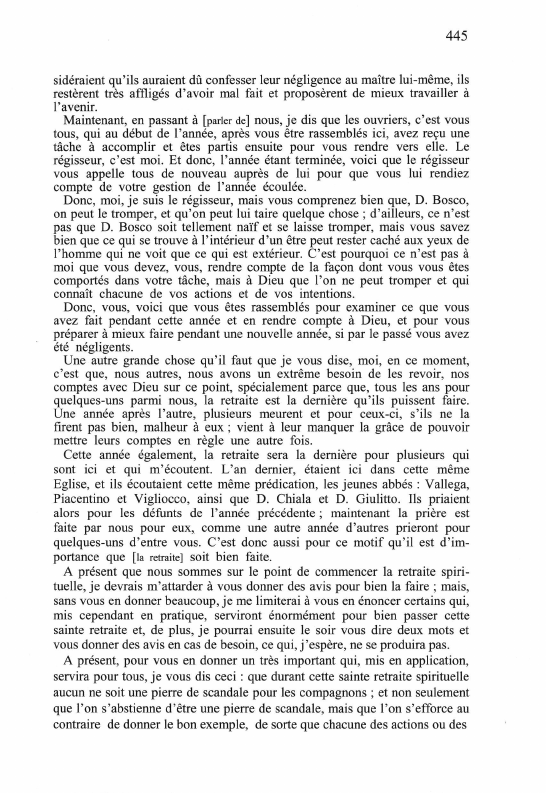 445

sidéraient qu'ils auraient dû confesser leur négligence au maître lui-même, ils restèrent très affligés d'avoir mal fait et proposèrent de mieux travailler à l'avenir.

Maintenant, en passant à [parler de] nous, je dis que les ouvriers, c'est vous tous, qui au début de l'année, après vous être rassemblés ici, avez reçu une tâche à accomplir et êtes partis ensuite pour vous rendre vers elle. Le régisseur, c'est moi. Et donc, l'année étant terminée, voici que le régisseur vous appelle tous de nouveau auprès de lui pour que vous lui rendiez compte de votre gestion de l'année écoulée.

Donc, moi, je suis le régisseur, mais vous comprenez bien que, D. Bosco, on peut le tromper, et qu'on peut lui taire quelque chose ; d'ailleurs, ce n'est pas que D. Bosco soit tellement naïf et se laisse tromper, mais vous savez bien que ce qui se trouve à l'intérieur d'un être peut rester caché aux yeux de l'homme qui ne voit que ce qui est extérieur. C'est pourquoi ce n'est pas à moi que vous devez, vous, rendre compte de la façon dont vous vous êtes comportés dans votre tâche, mais à Dieu que l'on ne peut tromper et qui connaît chacune de vos actions et de vos intentions.

Donc, vous, voici que vous êtes rassemblés pour examiner ce que vous avez fait pendant cette année et en rendre compte à Dieu, et pour vous préparer à mieux faire pendant une nouvelle année, si par le passé vous avez été négligents.

Une autre grande chose qu'il faut que je vous dise, moi, en ce moment, c'est que, nous autres, nous avons un extrême besoin de les revoir, nos comptes avec Dieu sur ce point, spécialement parce que, tous les ans pour quelques-uns parmi nous, la retraite est la dernière qu'ils puissent faire. Une année après l'autre, plusieurs meurent et pour ceux-ci, s'ils ne la firent pas bien, malheur à eux ; vient à leur manquer la grâce de pouvoir mettre leurs comptes en règle une autre fois.

Cette année également, la retraite sera la dernière pour plusieurs qui sont ici et qui m'écoutent. L'an dernier, étaient ici dans cette même Eglise, et ils écoutaient cette même prédication, les jeunes abbés : Vallega, Piacentino et Vigliocco, ainsi que D. Chiala et D. Giulitto. Ils priaient alors pour les défunts de l'année précédente ; maintenant la prière est faite par nous pour eux, comme une autre année d'autres prieront pour quelques-uns d'entre vous. C'est donc aussi pour ce motif qu'il est d'importance que [la retraite] soit bien faite.

A présent que nous sommes sur le point de commencer la retraite spirituelle, je devrais m'attarder à vous donner des avis pour bien la faire ; mais, sans vous en donner beaucoup, je me limiterai à vous en énoncer certains qui, mis cependant en pratique, serviront énormément pour bien passer cette sainte retraite et, de plus, je pourrai ensuite le soir vous dire deux mots et vous donner des avis en cas de besoin, ce qui, j'espère, ne se produira pas.

A présent, pour vous en donner un très important qui, mis en application, servira pour tous, je vous dis ceci : que durant cette sainte retraite spirituelle aucun ne soit une pierre de scandale pour les compagnons ; et non seulement que l'on s'abstienne d'être une pierre de scandale, mais que l'on s'efforce au contraire de donner le bon exemple, de sorte que chacune des actions ou des